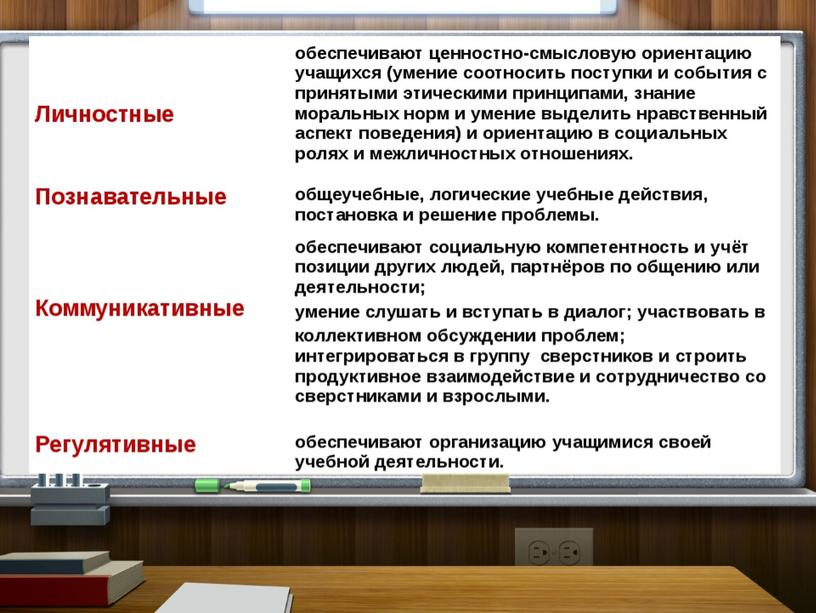 | | |
|---|---|
| Личностные | обеспечивают ценностно-смысловую ориентацию учащихся (умение соотносить поступки и события с принятыми этическими принципами, знание моральных норм и умение выделить нравственный аспект поведения) и ориентацию в социальных ролях и межличностных отношениях. |
| Познавательные | общеучебные, логические учебные действия, постановка и решение проблемы. |
| Коммуникативные | обеспечивают социальную компетентность и учёт позиции других людей, партнёров по общению или деятельности; умение слушать и вступать в диалог; участвовать в коллективном обсуждении проблем; интегрироваться в группу сверстников и строить продуктивное взаимодействие и сотрудничество со сверстниками и взрослыми. |
| Регулятивные | обеспечивают организацию учащимися своей учебной деятельности. |